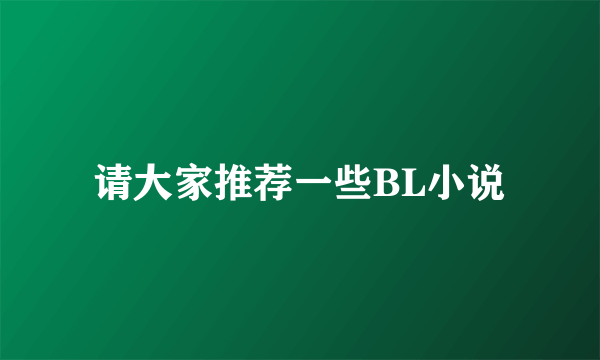 请大家推荐一些BL小说